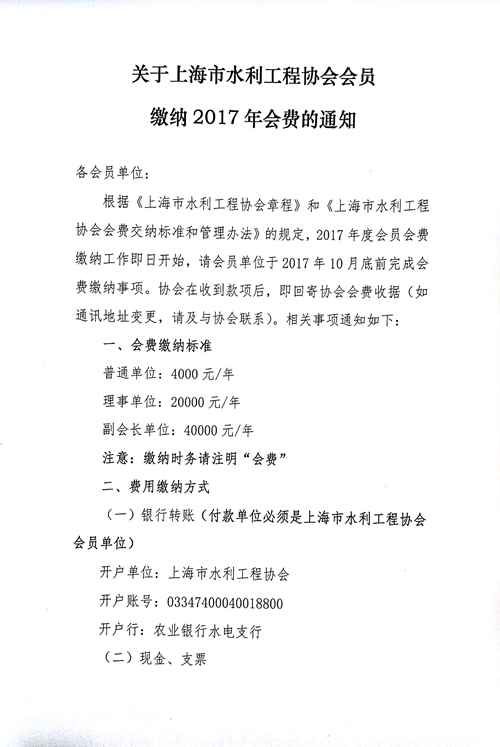 关于上海市水利工程协会会员
缴纳 2017 年会费的通知

各会员单位：

根据《上海市水利工程协会章程》和《上海市水利工程协会会费交纳标准和管理办法》的规定，2017 年度会员会费缴纳工作即日开始，请会员单位于 2017 年 10 月底前完成会费缴纳事项。协会在收到款项后，即回寄协会会费收据（如通讯地址变更，请及与协会联系）。相关事项通知如下：

一、会费缴纳标准

普通单位：4000 元/年

理事单位：20000 元/年

副会长单位：40000 元/年

注意：缴纳时务请注明“会费”

二、费用缴纳方式

（一）银行转账（付款单位必须是上海市水利工程协会会员单位）

开户单位：上海市水利工程协会

开户账号：03347400040018800

开户行：农业银行水电支行

（二）现金、支票